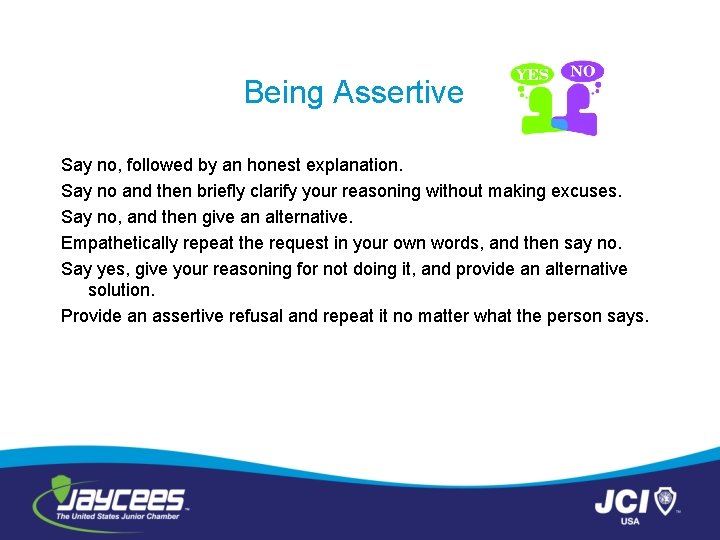 Being Assertive

YES NO

Say no, followed by an honest explanation.

Say no and then briefly clarify your reasoning without making excuses.

Say no, and then give an alternative.

Empathetically repeat the request in your own words, and then say no.

Say yes, give your reasoning for not doing it, and provide an alternative solution.

Provide an assertive refusal and repeat it no matter what the person says.

JAYCEES
The United States Junior Chamber

JCI
USA